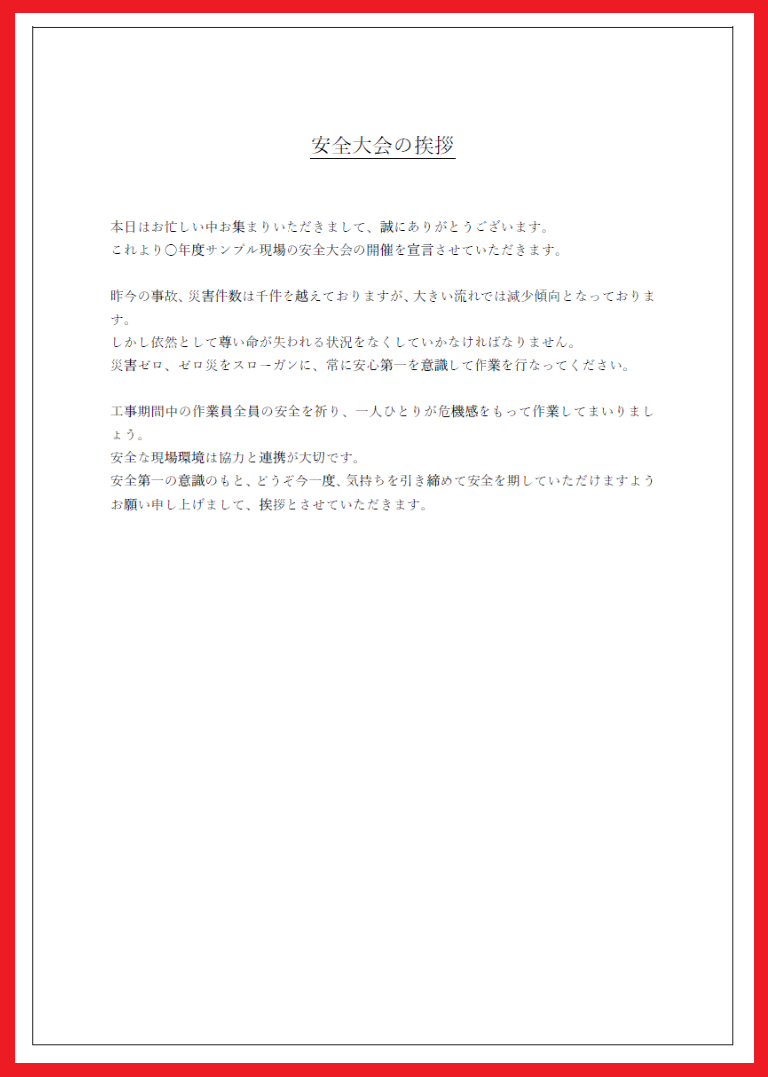 安全大会の挨拶

本日はお忙しい中お集まりいただきまして、誠にありがとうございます。
これより〇年度サンプル現場の安全大会の開催を宣言させていただきます。

昨今の事故、災害件数は千件を越えておりますが、大きい流れでは減少傾向となっております。
しかし依然として尊い命が失われる状況をなくしていかなければなりません。
災害ゼロ、ゼロ災をスローガンに、常に安心第一を意識して作業を行なってください。

工事期間中の作業員全員の安全を祈り、一人ひとりが危機感をもって作業してまいりましょう。
安全な現場環境は協力と連携が大切です。
安全第一の意識のもと、どうぞ今一度、気持ちを引き締めて安全を期していただけますようお願い申し上げまして、挨拶とさせていただきます。